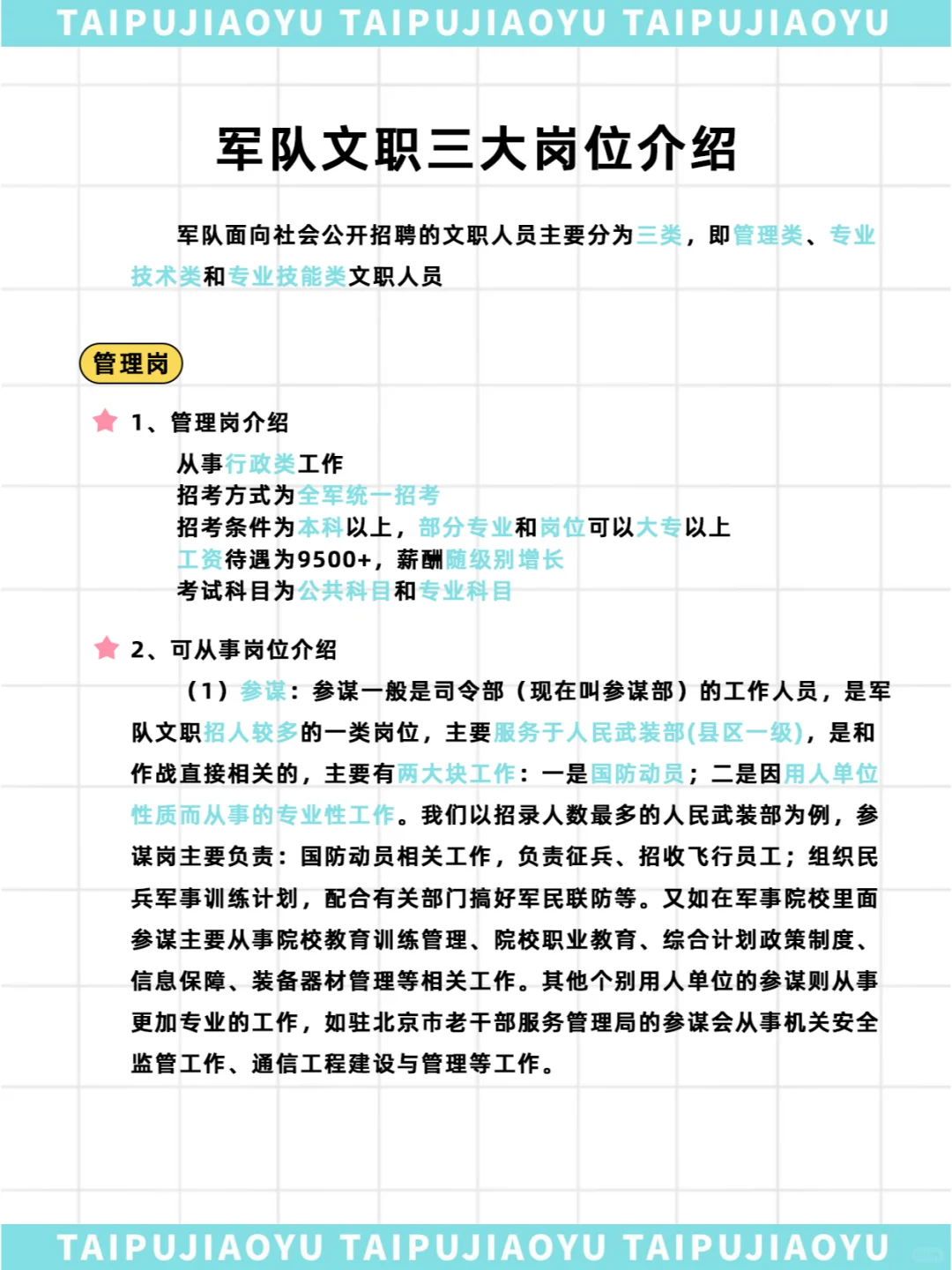 TAIPUJIAOYU TAIPUJIAOYU TAIPUJIAOYU

军队文职三大岗位介绍

军队面向社会公开招聘的文职人员主要分为三类，即管理类、专业技术类和专业技能类文职人员

管理岗

1、管理岗介绍

从事行政类工作
招考方式为全军统一招考
招考条件为本科以上，部分专业和岗位可以大专以上
工资待遇为9500+，薪酬随级别增长
考试科目为公共科目和专业科目

2、可从事岗位介绍

（1）参谋：参谋一般是司令部（现在叫参谋部）的工作人员，是军队文职招人较多的一类岗位，主要服务于人民武装部(县区一级)，是和作战直接相关的，主要有两大块工作：一是国防动员；二是因用人单位性质而从事的专业性工作。我们以招录人数最多的人民武装部为例，参谋岗主要负责：国防动员相关工作，负责征兵、招收飞行员工；组织民兵军事训练计划，配合有关部门搞好军民联防等。又如在军事院校里面参谋主要从事院校教育训练管理、院校职业教育、综合计划政策制度、信息保障、装备器材管理等相关工作。其他个别用人单位的参谋则从事更加专业的工作，如驻北京市老干部服务管理局的参谋会从事机关安全监管工作、通信工程建设与管理等工作。

TAIPUJIAOYU TAIPUJIAOYU TAIPUJIAOYU